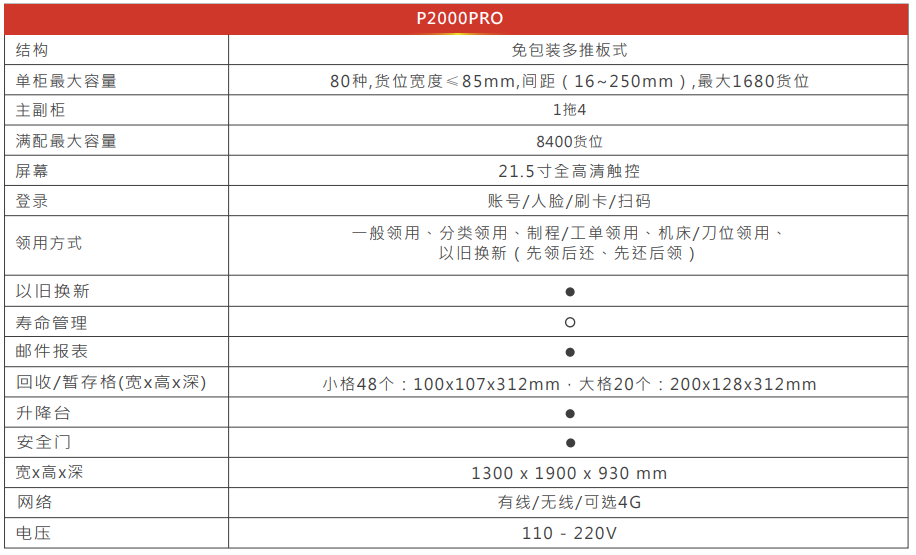 | P2000PRO | |
|---|---|
| 结构 | 免包装多推板式 |
| 单柜最大容量 | 80种,货位宽度≤85mm,间距（16~250mm）,最大1680货位 |
| 主副柜 | 1拖4 |
| 满配最大容量 | 8400货位 |
| 屏幕 | 21.5寸全高清触控 |
| 登录 | 账号/人脸/刷卡/扫码 |
| 领用方式 | 一般领用、分类领用、制程/工单领用、机床/刀位领用、以旧换新（先领后还、先还后领） |
| 以旧换新 | ● |
| 寿命管理 | ○ |
| 邮件报表 | ● |
| 回收/暂存格(宽x高x深) | 小格48个：100x107x312mm · 大格20个：200x128x312mm |
| 升降台 | ● |
| 安全门 | ● |
| 宽x高x深 | 1300 x 1900 x 930 mm |
| 网络 | 有线/无线/可选4G |
| 电压 | 110 - 220V |